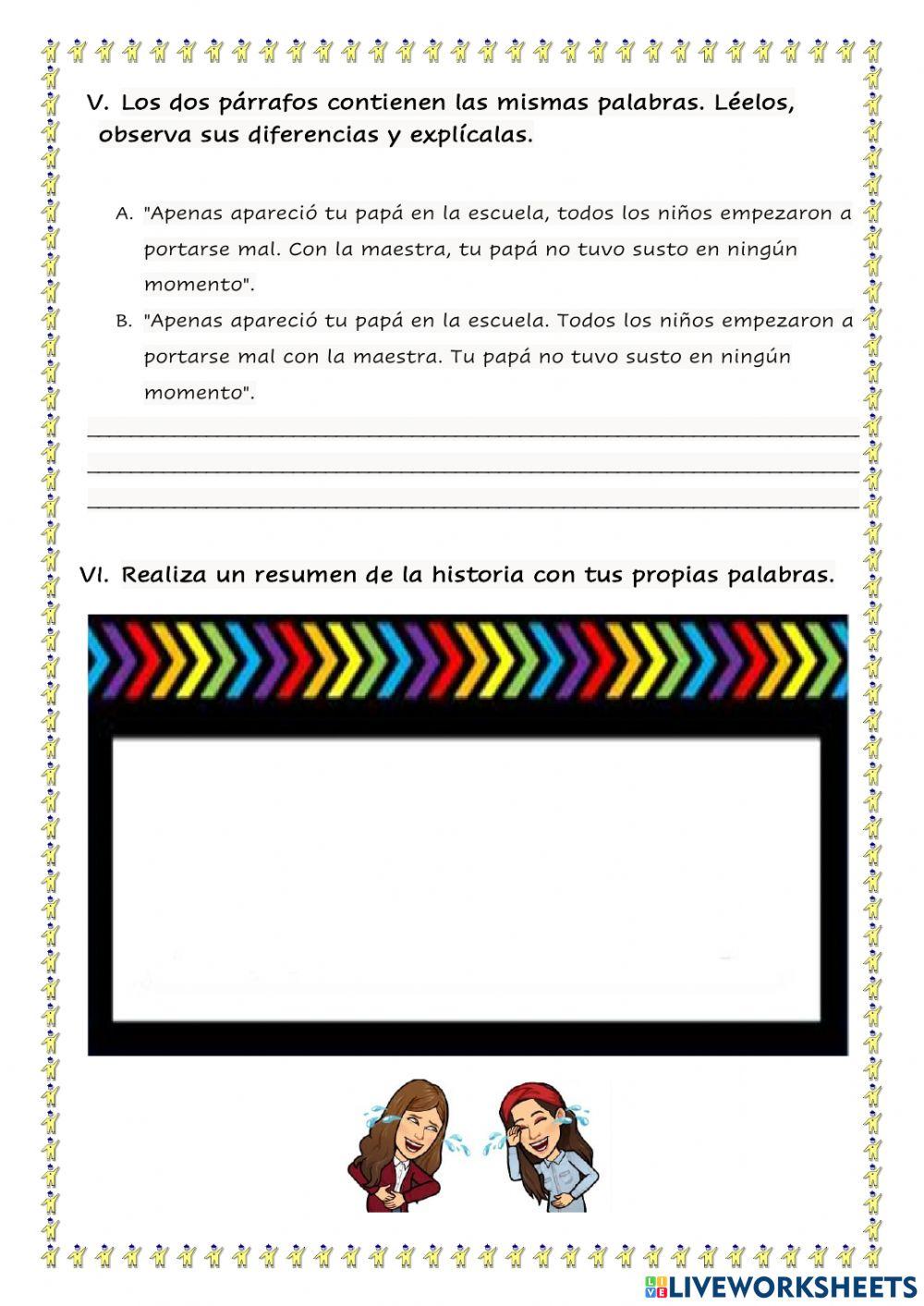 V. Los dos párrafos contienen las mismas palabras. Léelos, observa sus diferencias y explícalas.

A. "Apenas apareció tu papá en la escuela, todos los niños empezaron a portarse mal. Con la maestra, tu papá no tuvo susto en ningún momento".

B. "Apenas apareció tu papá en la escuela. Todos los niños empezaron a portarse mal con la maestra. Tu papá no tuvo susto en ningún momento".

VI. Realiza un resumen de la historia con tus propias palabras.

LIVEWORKSHEETS